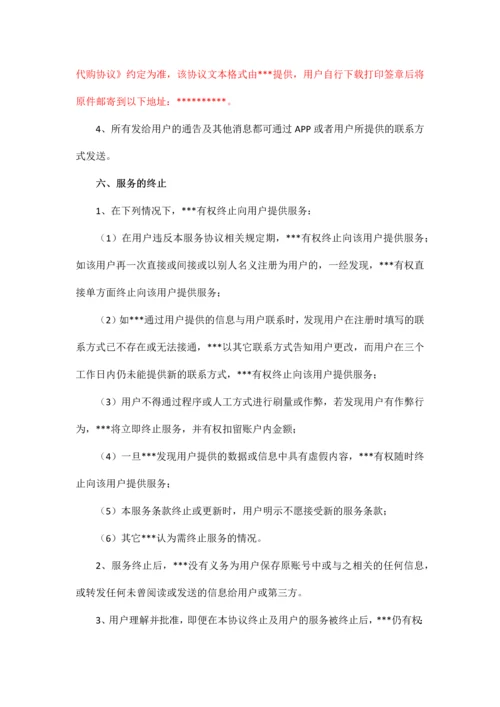 代购协议》约定为准，该协议文本格式由***提供，用户自行下载打印签章后将原件邮寄到以下地址：**********。

4、所有发给用户的通告及其他消息都可通过 APP 或者用户所提供的联系方式发送。

六、服务的终止

1、在下列情况下，***有权终止向用户提供服务：

（1）在用户违反本服务协议相关规定期，***有权终止向该用户提供服务；如该用户再一次直接或间接或以别人名义注册为用户的，一经发现，***有权直接单方面终止向该用户提供服务；

（2）如***通过用户提供的信息与用户联系时，发现用户在注册时填写的联系方式已不存在或无法接通，***以其它联系方式告知用户更改，而用户在三个工作日内仍未能提供新的联系方式，***有权终止向该用户提供服务；

（3）用户不得通过程序或人工方式进行刷量或作弊，若发现用户有作弊行为，***将立即终止服务，并有权扣留账户内金额；

（4）一旦***发现用户提供的数据或信息中具有虚假内容，***有权随时终止向该用户提供服务；

（5）本服务条款终止或更新时，用户明示不愿接受新的服务条款；

（6）其它***认为需终止服务的情况。

2、服务终止后，***没有义务为用户保存原账号中或与之相关的任何信息，或转发任何未曾阅读或发送的信息给用户或第三方。

3、用户理解并批准，即便在本协议终止及用户的服务被终止后，***仍有权